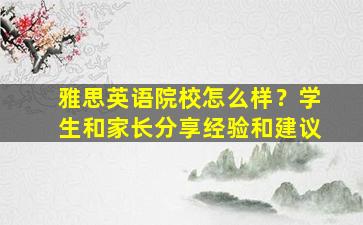 雅思英语院校怎么样？学生和家长分享经验和建议